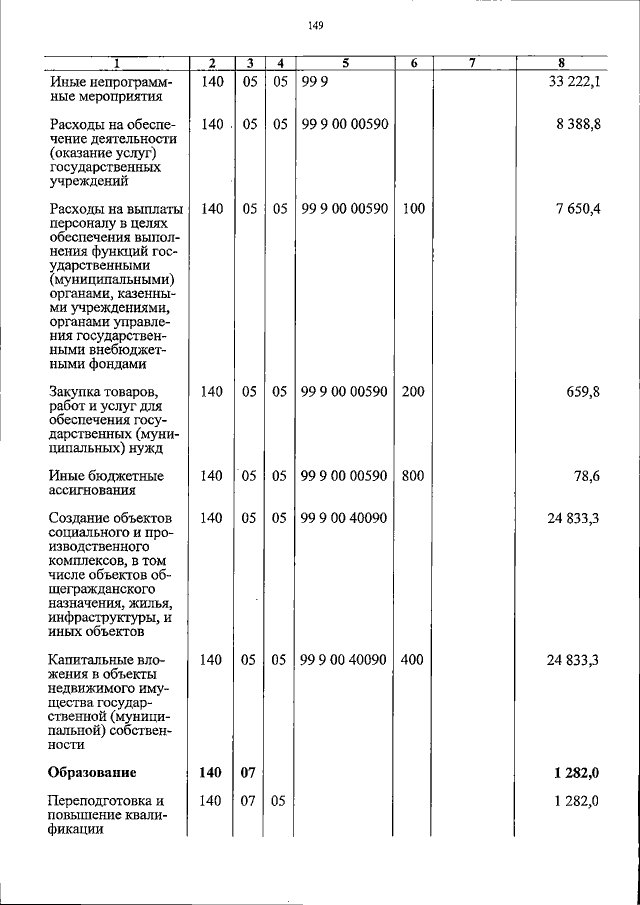 149

| 1 | 2 | 3 | 4 | 5 | 6 | 7 | 8 |
|---|---|---|---|---|---|---|---|
| Иные непрограммные мероприятия | 140 | 05 | 05 | 99 9 | | | 33 222,1 |
| Расходы на обеспечение деятельности (оказание услуг) государственных учреждений | 140 | 05 | 05 | 99 9 00 00590 | | | 8 388,8 |
| Расходы на выплаты персоналу в целях обеспечения выполнения функций государственными (муниципальными) органами, казенными учреждениями, органами управления государственными внебюджетными фондами | 140 | 05 | 05 | 99 9 00 00590 | 100 | | 7 650,4 |
| Закупка товаров, работ и услуг для обеспечения государственных (муниципальных) нужд | 140 | 05 | 05 | 99 9 00 00590 | 200 | | 659,8 |
| Иные бюджетные ассигнования | 140 | 05 | 05 | 99 9 00 00590 | 800 | | 78,6 |
| Создание объектов социального и производственного комплексов, в том числе объектов общегражданского назначения, жилья, инфраструктуры, и иных объектов | 140 | 05 | 05 | 99 9 00 40090 | | | 24 833,3 |
| Капитальные вложения в объекты недвижимого имущества государственной (муниципальной) собственности | 140 | 05 | 05 | 99 9 00 40090 | 400 | | 24 833,3 |
| Образование | 140 | 07 | | | | | 1 282,0 |
| Переподготовка и повышение квалификации | 140 | 07 | 05 | | | | 1 282,0 |